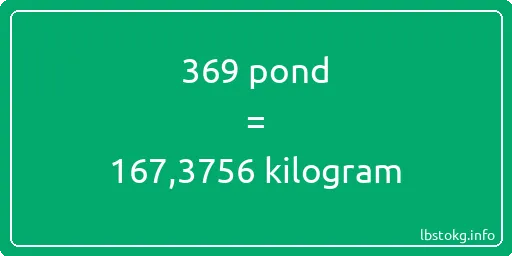 369 pond
=
167,3756 kilogram

lbstokg.info